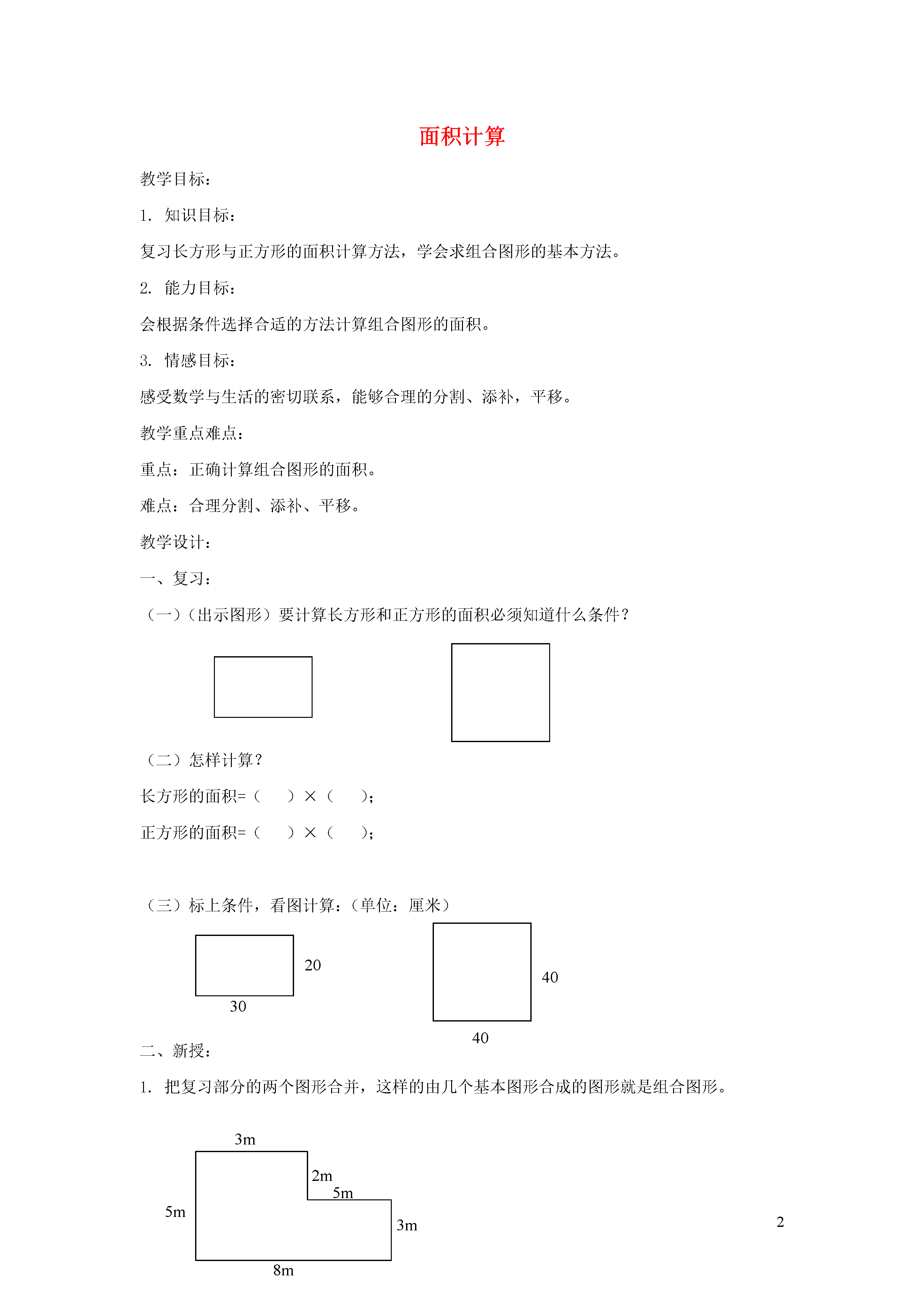 面积计算

教学目标：

1. 知识目标：

复习长方形与正方形的面积计算方法，学会求组合图形的基本方法。

2. 能力目标：

会根据条件选择合适的方法计算组合图形的面积。

3. 情感目标：

感受数学与生活的密切联系，能够合理的分割、添补，平移。

教学重点难点：

重点：正确计算组合图形的面积。

难点：合理分割、添补、平移。

教学设计：

一、复习：

（一）（出示图形）要计算长方形和正方形的面积必须知道什么条件？

（二）怎样计算？

长方形的面积=（　　）×（　　）；

正方形的面积=（　　）×（　　）；

（三）标上条件，看图计算：（单位：厘米）

20

30

40

40

二、新授：

1. 把复习部分的两个图形合并，这样的由几个基本图形合成的图形就是组合图形。

3m

2m

5m

5m

3m

8m

2